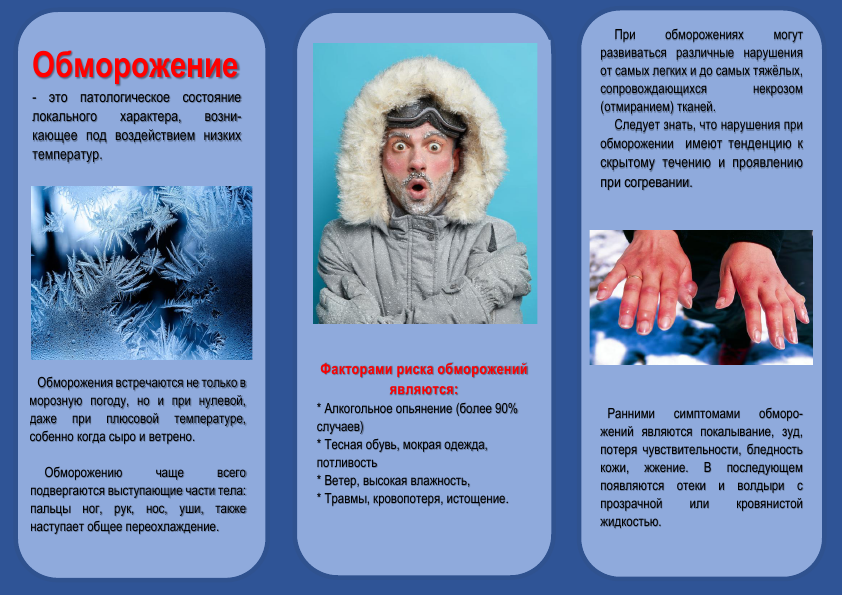 Обморожение
- это патологическое состояние локального характера, возникающее под воздействием низких температур.

Обморожения встречаются не только в морозную погоду, но и при нулевой, даже при плюсовой температуре, собенно когда сыро и ветрено.

Обморожению чаще всего подвергаются выступающие части тела: пальцы ног, рук, нос, уши, также наступает общее переохлаждение.

Факторами риска обморожений являются:
* Алкогольное опьянение (более 90% случаев)
* Тесная обувь, мокрая одежда, потливость
* Ветер, высокая влажность,
* Травмы, кровопотеря, истощение.

При обморожениях могут развиваться различные нарушения от самых легких и до самых тяжёлых, сопровождающихся некрозом (отмиранием) тканей.

Следует знать, что нарушения при обморожении имеют тенденцию к скрытому течению и проявлению при согревании.

Ранними симптомами обморожений являются покалывание, зуд, потеря чувствительности, бледность кожи, жжение. В последующем появляются отеки и волдыри с прозрачной или кровянистой жидкостью.